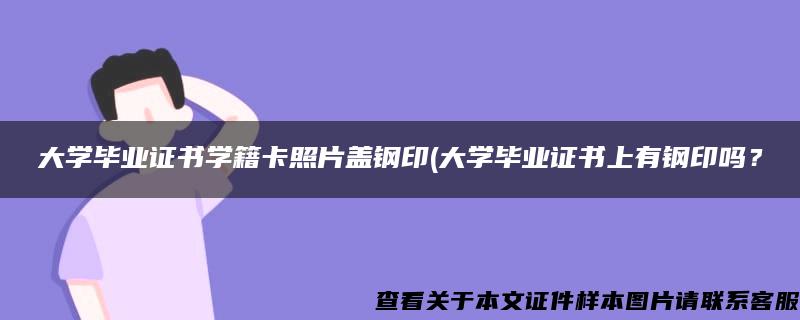 大学毕业证书学籍卡照片盖钢印(大学毕业证书上有钢印吗？

查看关于本文证件样本图片请联系客服